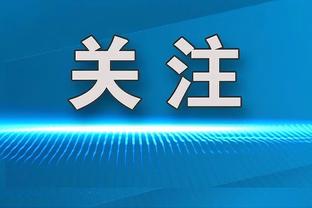 关注